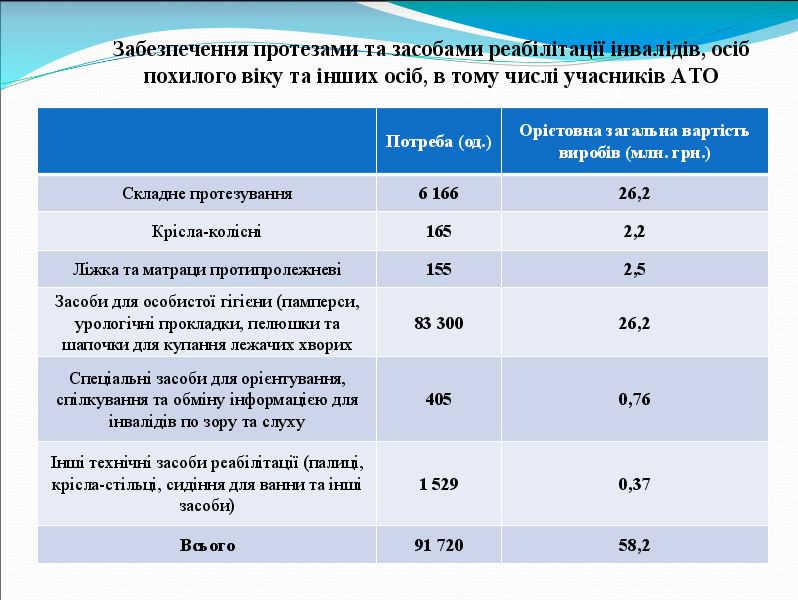 Забезпечення протезами та засобами реабілітації інвалідів, осіб похилого віку та інших осіб, в тому числі учасників АТО

| | Потреба (од.) | Орієтовна загальна вартість виробів (млн. грн.) |
|---|---|---|
| Складне протезування | 6 166 | 26,2 |
| Крісла-колісні | 165 | 2,2 |
| Ліжка та матраци протипролежневі | 155 | 2,5 |
| Засоби для особистої гігієни (памперси, урологічні прокладки, пелюшки та шапочки для купання лежачих хворих | 83 300 | 26,2 |
| Спеціальні засоби для орієнтування, спілкування та обміну інформацією для інвалідів по зору та слуху | 405 | 0,76 |
| Інші технічні засоби реабілітації (палиці, крісла-стільці, сидіння для ванни та інші засоби) | 1 529 | 0,37 |
| Всього | 91 720 | 58,2 |